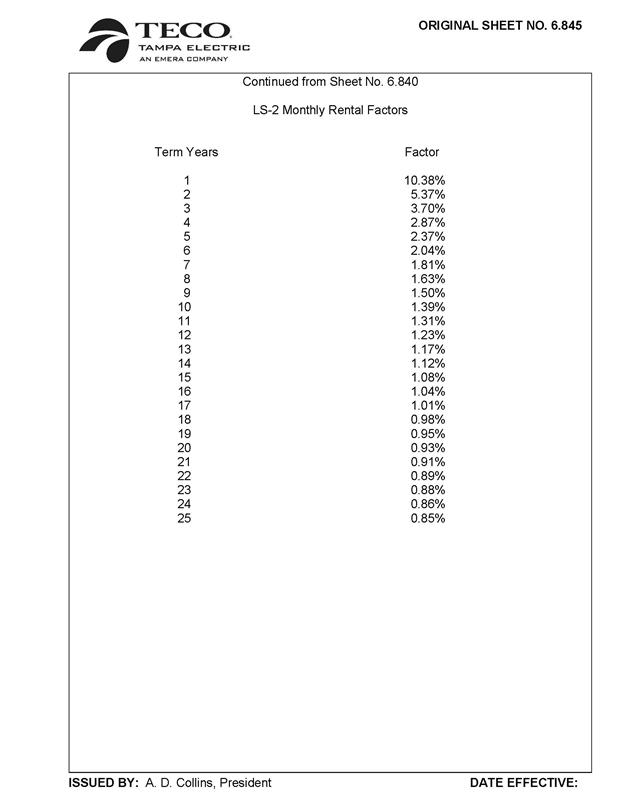 TECO
TAMPA ELECTRIC
AN EMERA COMPANY

ORIGINAL SHEET NO. 6.845

Continued from Sheet No. 6.840

LS-2 Monthly Rental Factors

| Term Years | Factor |
|---|---|
| 1 | 10.38% |
| 2 | 5.37% |
| 3 | 3.70% |
| 4 | 2.87% |
| 5 | 2.37% |
| 6 | 2.04% |
| 7 | 1.81% |
| 8 | 1.63% |
| 9 | 1.50% |
| 10 | 1.39% |
| 11 | 1.31% |
| 12 | 1.23% |
| 13 | 1.17% |
| 14 | 1.12% |
| 15 | 1.08% |
| 16 | 1.04% |
| 17 | 1.01% |
| 18 | 0.98% |
| 19 | 0.95% |
| 20 | 0.93% |
| 21 | 0.91% |
| 22 | 0.89% |
| 23 | 0.88% |
| 24 | 0.86% |
| 25 | 0.85% |

ISSUED BY: A. D. Collins, President

DATE EFFECTIVE: